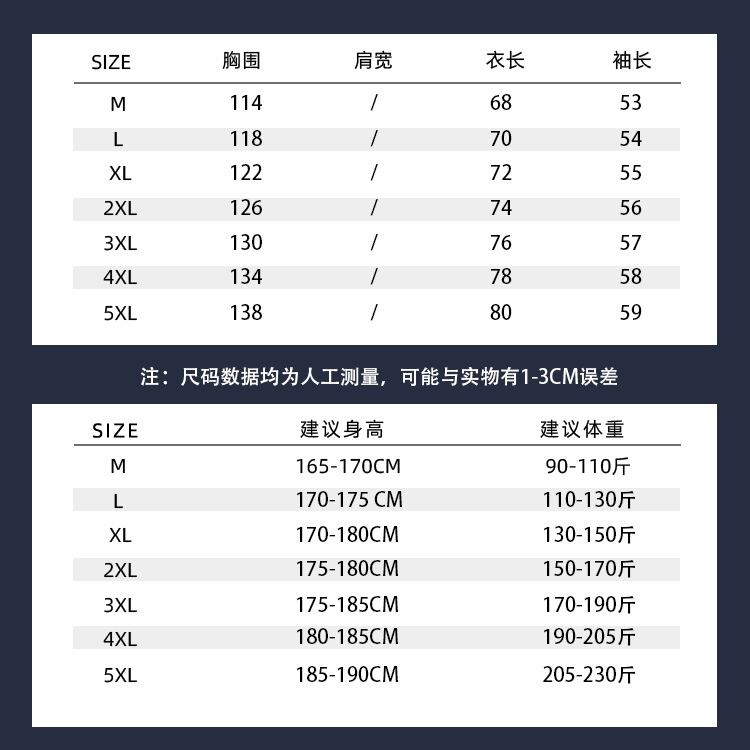 | SIZE | 胸围 | 肩宽 | 衣长 | 袖长 |
|---|---|---|---|---|
| M | 114 | / | 68 | 53 |
| L | 118 | / | 70 | 54 |
| XL | 122 | / | 72 | 55 |
| 2XL | 126 | / | 74 | 56 |
| 3XL | 130 | / | 76 | 57 |
| 4XL | 134 | / | 78 | 58 |
| 5XL | 138 | / | 80 | 59 |

注：尺码数据均为人工测量，可能与实物有1-3CM误差

| SIZE | 建议身高 | 建议体重 |
|---|---|---|
| M | 165-170CM | 90-110斤 |
| L | 170-175 CM | 110-130斤 |
| XL | 170-180CM | 130-150斤 |
| 2XL | 175-180CM | 150-170斤 |
| 3XL | 175-185CM | 170-190斤 |
| 4XL | 180-185CM | 190-205斤 |
| 5XL | 185-190CM | 205-230斤 |